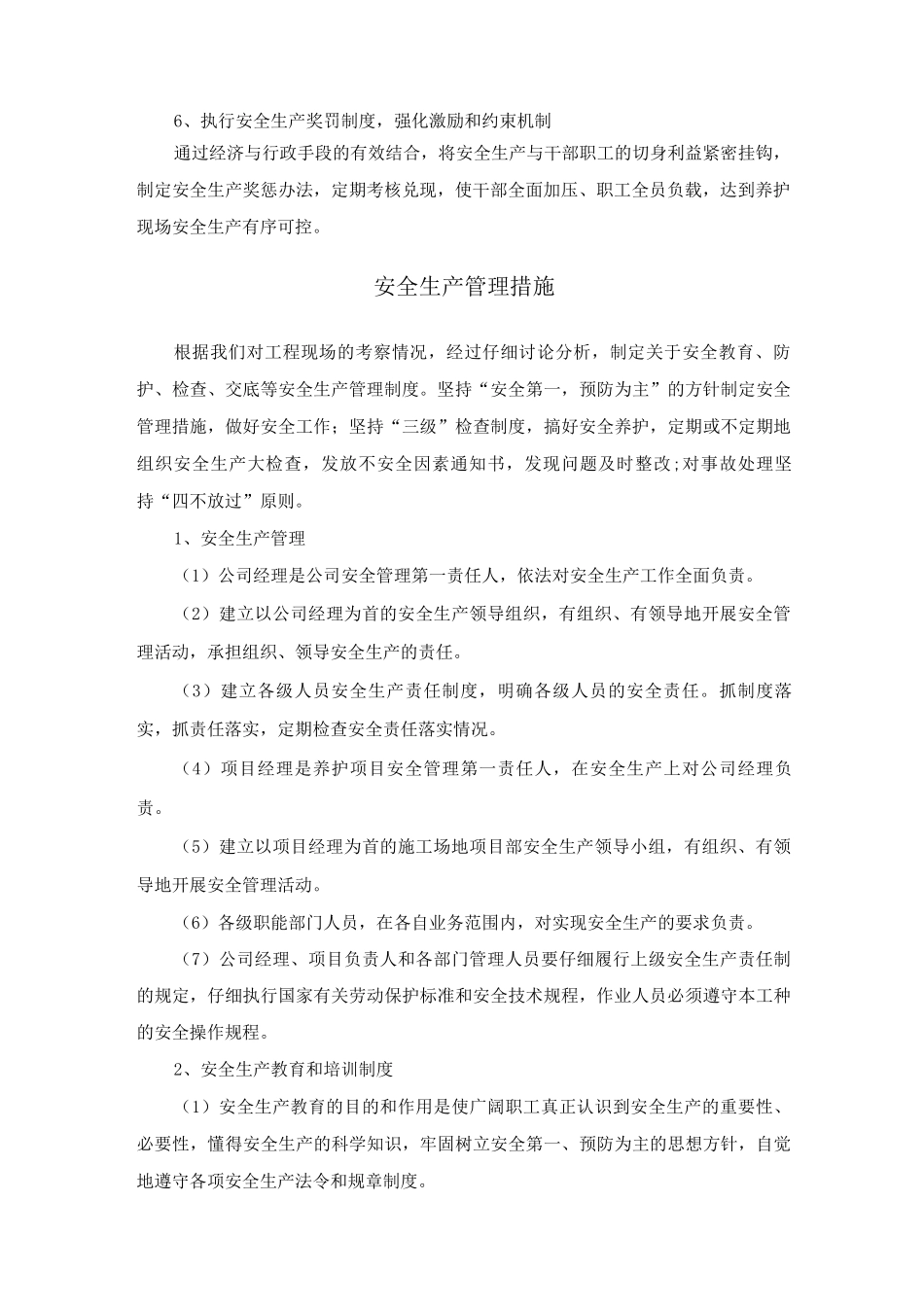 6、执行安全生产奖罚制度，强化激励和约束机制

通过经济与行政手段的有效结合，将安全生产与干部职工的切身利益紧密挂钩，制定安全生产奖惩办法，定期考核兑现，使干部全面加压、职工全员负载，达到养护现场安全生产有序可控。

安全生产管理措施

根据我们对工程现场的考察情况，经过仔细讨论分析，制定关于安全教育、防护、检查、交底等安全生产管理制度。坚持“安全第一，预防为主”的方针制定安全管理措施，做好安全工作；坚持“三级”检查制度，搞好安全养护，定期或不定期地组织安全生产大检查，发放不安全因素通知书，发现问题及时整改;对事故处理坚持“四不放过”原则。

1、安全生产管理

（1）公司经理是公司安全管理第一责任人，依法对安全生产工作全面负责。

（2）建立以公司经理为首的安全生产领导组织，有组织、有领导地开展安全管理活动，承担组织、领导安全生产的责任。

（3）建立各级人员安全生产责任制度，明确各级人员的安全责任。抓制度落实，抓责任落实，定期检查安全责任落实情况。

（4）项目经理是养护项目安全管理第一责任人，在安全生产上对公司经理负责。

（5）建立以项目经理为首的施工场地项目部安全生产领导小组，有组织、有领导地开展安全管理活动。

（6）各级职能部门人员，在各自业务范围内，对实现安全生产的要求负责。

（7）公司经理、项目负责人和各部门管理人员要仔细履行上级安全生产责任制的规定，仔细执行国家有关劳动保护标准和安全技术规程，作业人员必须遵守本工种的安全操作规程。

2、安全生产教育和培训制度

（1）安全生产教育的目的和作用是使广阔职工真正认识到安全生产的重要性、必要性，懂得安全生产的科学知识，牢固树立安全第一、预防为主的思想方针，自觉地遵守各项安全生产法令和规章制度。